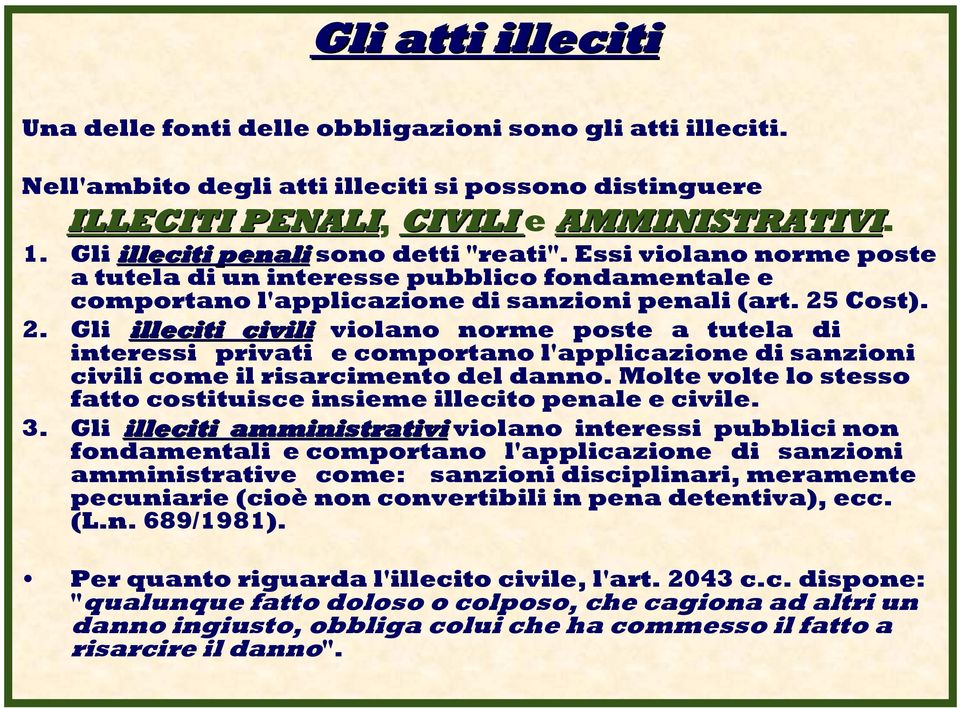 Gli atti illeciti

Una delle fonti delle obbligazioni sono gli atti illeciti.

Nell'ambito degli atti illeciti si possono distinguere ILLECITI PENALI, CIVILI e AMMINISTRATIVI.

1. Gli illeciti penali sono detti "reati". Essi violano norme poste a tutela di un interesse pubblico fondamentale e comportano l'applicazione di sanzioni penali (art. 25 Cost).
2. Gli illeciti civili violano norme poste a tutela di interessi privati e comportano l'applicazione di sanzioni civili come il risarcimento del danno. Molte volte lo stesso fatto costituisce insieme illecito penale e civile.
3. Gli illeciti amministrativi violano interessi pubblici non fondamentali e comportano l'applicazione di sanzioni amministrative come: sanzioni disciplinari, meramente pecuniarie (cioè non convertibili in pena detentiva), ecc. (L.n. 689/1981).

• Per quanto riguarda l'illecito civile, l'art. 2043 c.c. dispone: "qualunque fatto doloso o colposo, che cagiona ad altri un danno ingiusto, obbliga colui che ha commesso il fatto a risarcire il danno".